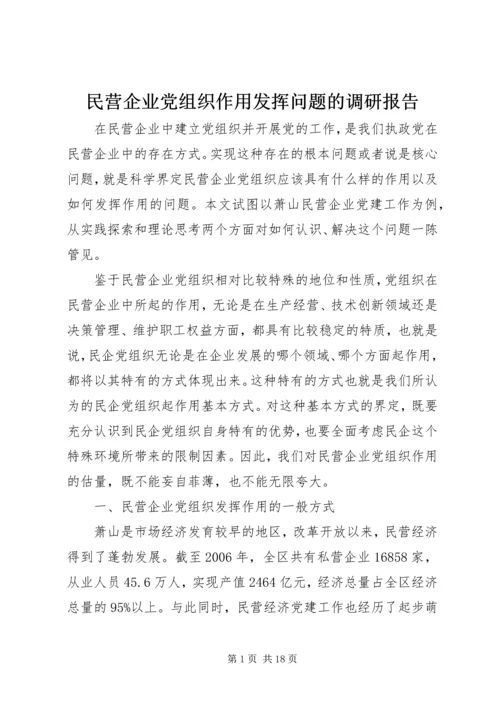 民营企业党组织作用发挥问题的调研报告

在民营企业中建立党组织并开展党的工作，是我们执政党在民营企业中的存在方式。实现这种存在的根本问题或者说是核心问题，就是科学界定民营企业党组织应该具有什么样的作用以及如何发挥作用的问题。本文试图以萧山民营企业党建工作为例，从实践探索和理论思考两个方面对如何认识、解决这个问题一陈管见。

鉴于民营企业党组织相对比较特殊的地位和性质，党组织在民营企业中所起的作用，无论是在生产经营、技术创新领域还是决策管理、维护职工权益方面，都具有比较稳定的特质，也就是说，民企党组织无论是在企业发展的哪个领域、哪个方面起作用，都将以其特有的方式体现出来。这种特有的方式也就是我们所认为的民企党组织起作用基本方式。对这种基本方式的界定，既要充分认识到民企党组织自身特有的优势，也要全面考虑民企这个特殊环境所带来的限制因素。因此，我们对民营企业党组织作用的估量，既不能妄自菲薄，也不能无限夸大。

一、民营企业党组织发挥作用的一般方式

萧山是市场经济发育较早的地区，改革开放以来，民营经济得到了蓬勃发展。截至2006年，全区共有私营企业16858家，从业人员45.6万人，实现产值2464亿元，经济总量占全区经济总量的95%以上。与此同时，民营经济党建工作也经历了起步萌

第1页 共18页